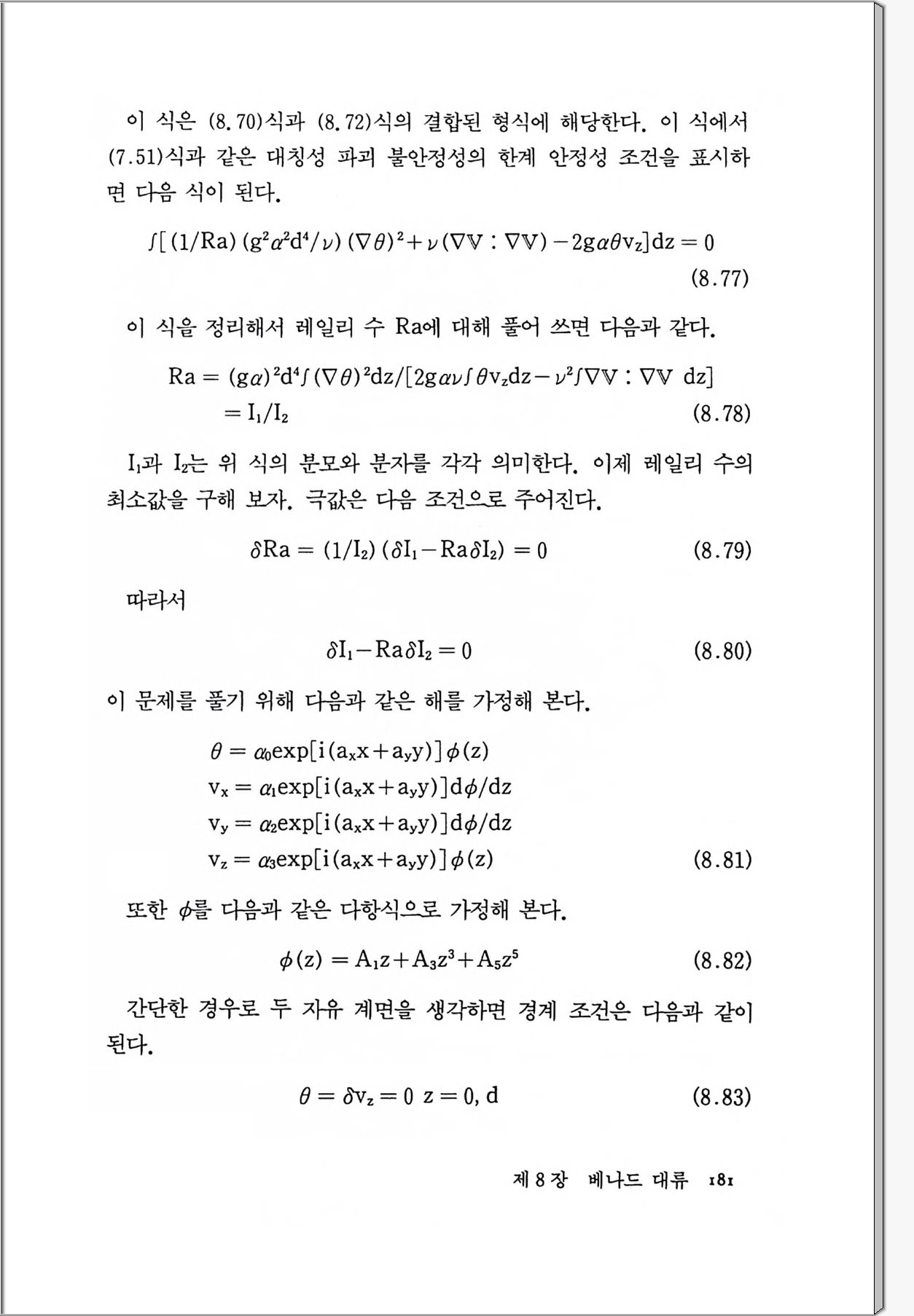 이 식은 (8.70)식과 (8.72)식의 결합된 형식에 해당한다. 이 식에서 (7.51)식과 같은 대칭성 파괴 불안정성의 한계 안정성 조건을 표시하면 다음 식이 된다.

$\int[(1/Ra)(g^2\alpha^2d^4/\nu)(\nabla\theta)^2+\nu(\nabla\mathbb{V}:\nabla\mathbb{V})-2g\alpha\theta v_z]dz=0$ (8.77)

이 식을 정리해서 레일리 수 Ra에 대해 풀어 쓰면 다음과 같다.

$Ra=(g\alpha)^2d^4\int(\nabla\theta)^2dz/[2g\alpha\nu\int\theta v_zdz-\nu^2\int\nabla\mathbb{V}:\nabla\mathbb{V}\ dz]$
$=I_1/I_2$ (8.78)

$I_1$과 $I_2$는 위 식의 분모와 분자를 각각 의미한다. 이제 레일리 수의 최소값을 구해 보자. 극값은 다음 조건으로 주어진다.

$\delta Ra=(1/I_2)(\delta I_1-Ra\delta I_2)=0$ (8.79)

따라서

$\delta I_1-Ra\delta I_2=0$ (8.80)

이 문제를 풀기 위해 다음과 같은 해를 가정해 본다.

$\theta=\alpha_0\exp[i(a_xx+a_yy)]\phi(z)$
$v_x=\alpha_1\exp[i(a_xx+a_yy)]d\phi/dz$
$v_y=\alpha_2\exp[i(a_xx+a_yy)]d\phi/dz$
$v_z=\alpha_3\exp[i(a_xx+a_yy)]\phi(z)$ (8.81)

또한 $\phi$를 다음과 같은 다항식으로 가정해 본다.

$\phi(z)=A_1z+A_3z^3+A_5z^5$ (8.82)

간단한 경우로 두 자유 계면을 생각하면 경계 조건은 다음과 같이 된다.

$\theta=\delta v_z=0\ z=0,d$ (8.83)

제 8 장 베나드 대류 181